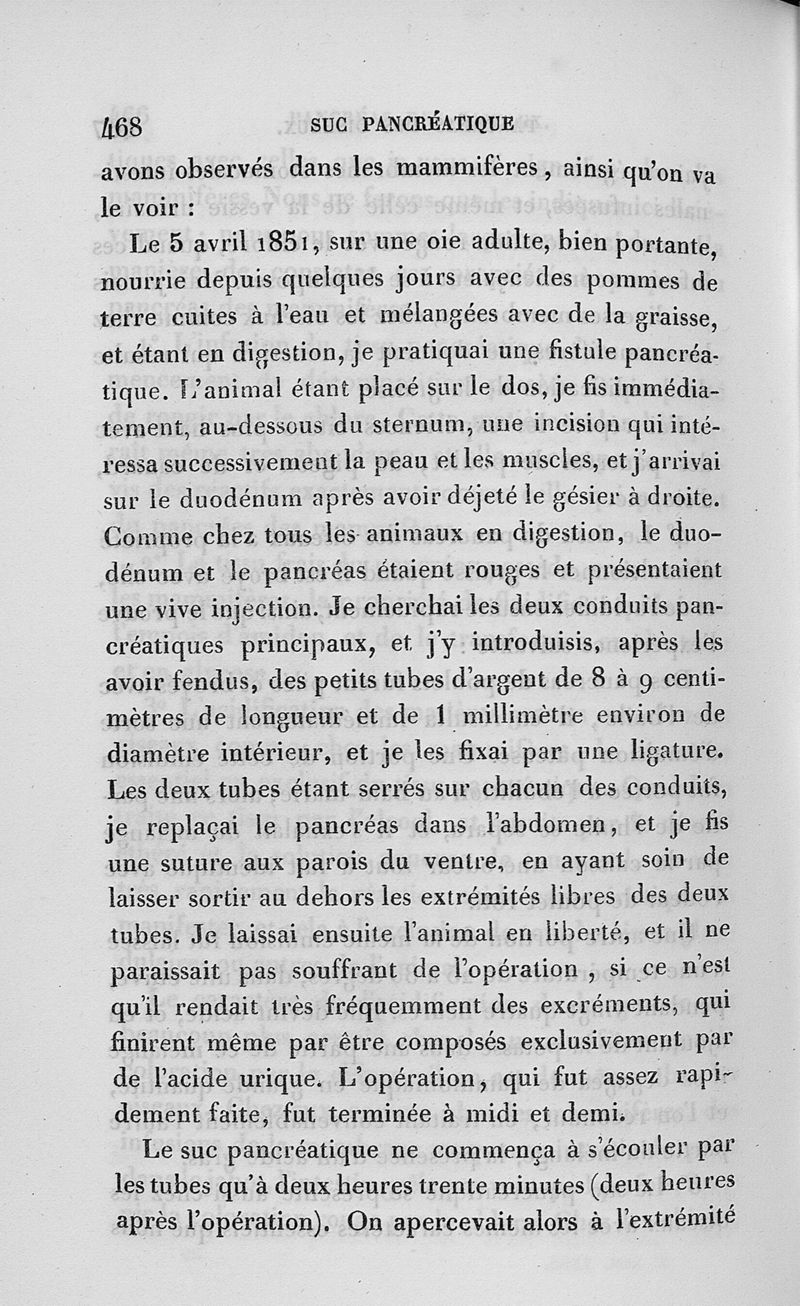 468 SUC PANCRÉATIQUE

avons observés dans les mammifères, ainsi qu'on va le voir :

Le 5 avril 1851, sur une oie adulte, bien portante, nourrie depuis quelques jours avec des pommes de terre cuites à l'eau et mélangées avec de la graisse, et étant en digestion, je pratiquai une fistule pancréatique. L'animal étant placé sur le dos, je fis immédiatement, au-dessous du sternum, une incision qui intéressa successivement la peau et les muscles, et j'arrivai sur le duodénum après avoir déjeté le gésier à droite. Comme chez tous les animaux en digestion, le duodénum et le pancréas étaient rouges et présentaient une vive injection. Je cherchai les deux conduits pancréatiques principaux, et j'y introduisis, après les avoir fendus, des petits tubes d'argent de 8 à 9 centimètres de longueur et de 1 millimètre environ de diamètre intérieur, et je les fixai par une ligature. Les deux tubes étant serrés sur chacun des conduits, je replaçai le pancréas dans l'abdomen, et je fis une suture aux parois du ventre, en ayant soin de laisser sortir au dehors les extrémités libres des deux tubes. Je laissai ensuite l'animal en liberté, et il ne paraissait pas souffrant de l'opération, si ce n'est qu'il rendait très fréquemment des excréments, qui finirent même par être composés exclusivement par de l'acide urique. L'opération, qui fut assez rapidement faite, fut terminée à midi et demi.

Le suc pancréatique ne commença à s'écouler par les tubes qu'à deux heures trente minutes (deux heures après l'opération). On apercevait alors à l'extrémité